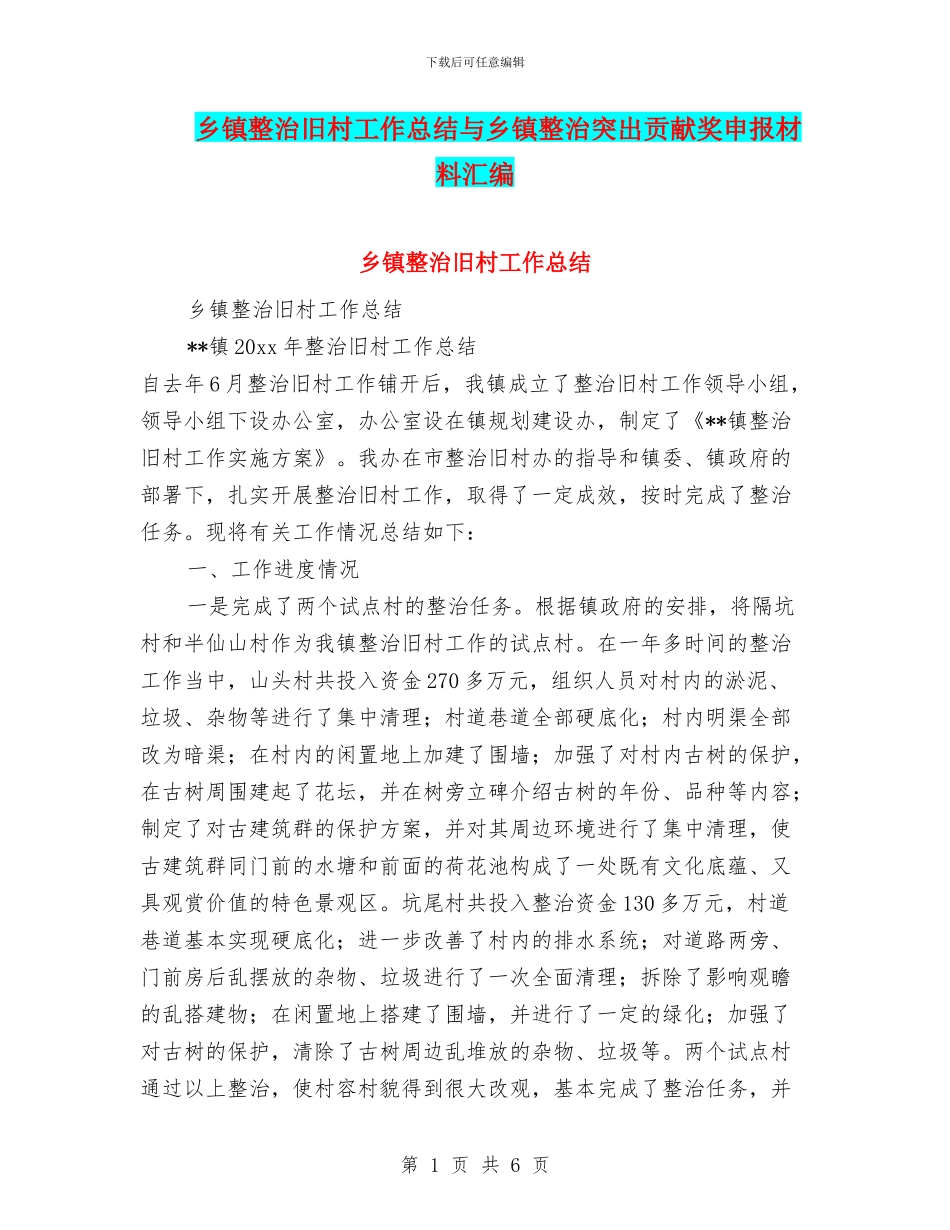 下载后可任意编辑

乡镇整治旧村工作总结与乡镇整治突出贡献奖申报材料汇编

乡镇整治旧村工作总结

乡镇整治旧村工作总结

**镇 20xx 年整治旧村工作总结

自去年 6 月整治旧村工作铺开后，我镇成立了整治旧村工作领导小组，领导小组下设办公室，办公室设在镇规划建设办，制定了《**镇整治旧村工作实施方案》。我办在市整治旧村办的指导和镇委、镇政府的部署下，扎实开展整治旧村工作，取得了一定成效，按时完成了整治任务。现将有关工作情况总结如下：

一、工作进度情况

一是完成了两个试点村的整治任务。根据镇政府的安排，将隔坑村和半仙山村作为我镇整治旧村工作的试点村。在一年多时间的整治工作当中，山头村共投入资金 270 多万元，组织人员对村内的淤泥、垃圾、杂物等进行了集中清理；村道巷道全部硬底化；村内明渠全部改为暗渠；在村内的闲置地上加建了围墙；加强了对村内古树的保护，在古树周围建起了花坛，并在树旁立碑介绍古树的年份、品种等内容；制定了对古建筑群的保护方案，并对其周边环境进行了集中清理，使古建筑群同门前的水塘和前面的荷花池构成了一处既有文化底蕴、又具观赏价值的特色景观区。坑尾村共投入整治资金 130 多万元，村道巷道基本实现硬底化；进一步改善了村内的排水系统；对道路两旁、门前房后乱摆放的杂物、垃圾进行了一次全面清理；拆除了影响观瞻的乱搭建物；在闲置地上搭建了围墙，并进行了一定的绿化；加强了对古树的保护，清除了古树周边乱堆放的杂物、垃圾等。两个试点村通过以上整治，使村容村貌得到很大改观，基本完成了整治任务，并

第 1 页 共 6 页